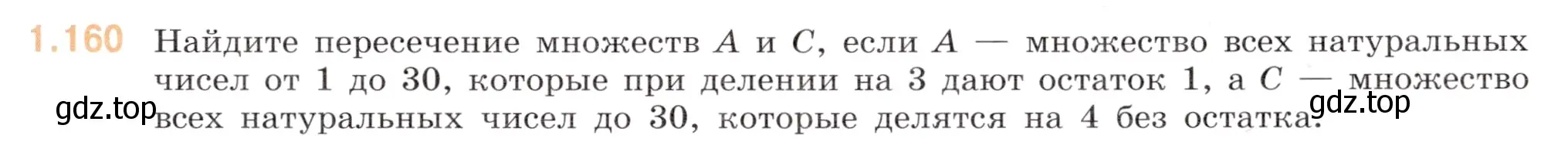 1.160 Найдите пересечение множеств $A$ и $C$, если $A$ — множество всех натуральных чисел от 1 до 30, которые при делении на 3 дают остаток 1, а $C$ — множество всех натуральных чисел до 30, которые делятся на 4 без остатка.

gdz.top

gdz.top